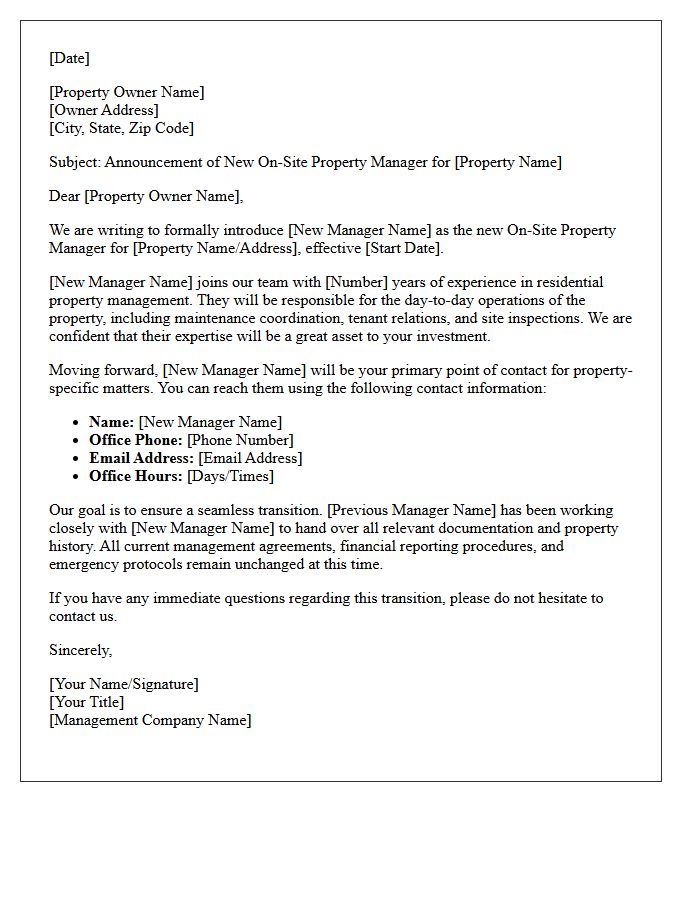 [Date]

[Property Owner Name]
[Owner Address]
[City, State, Zip Code]

Subject: Announcement of New On-Site Property Manager for [Property Name]

Dear [Property Owner Name],

We are writing to formally introduce [New Manager Name] as the new On-Site Property Manager for [Property Name/Address], effective [Start Date].

[New Manager Name] joins our team with [Number] years of experience in residential property management. They will be responsible for the day-to-day operations of the property, including maintenance coordination, tenant relations, and site inspections. We are confident that their expertise will be a great asset to your investment.

Moving forward, [New Manager Name] will be your primary point of contact for property-specific matters. You can reach them using the following contact information:

• Name: [New Manager Name]
• Office Phone: [Phone Number]
• Email Address: [Email Address]
• Office Hours: [Days/Times]

Our goal is to ensure a seamless transition. [Previous Manager Name] has been working closely with [New Manager Name] to hand over all relevant documentation and property history. All current management agreements, financial reporting procedures, and emergency protocols remain unchanged at this time.

If you have any immediate questions regarding this transition, please do not hesitate to contact us.

Sincerely,

[Your Name/Signature]
[Your Title]
[Management Company Name]